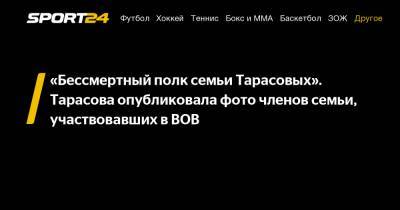 SPORT24 Футбол Хоккей Теннис Бокс и ММА Баскетбол ЗОЖ Другое

«Бессмертный полк семьи Тарасовых». Тарасова опубликовала фото членов семьи, участвовавших в ВОВ